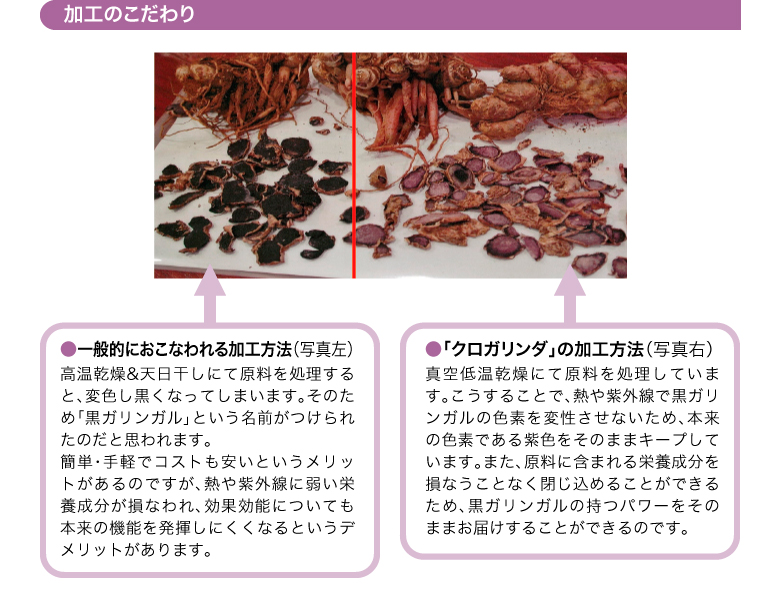 加工のこだわり

●一般的におこなわれる加工方法（写真左）
高温乾燥&天日干しにて原料を処理すると、変色し黒くなってしまいます。そのため「黒ガリンガル」という名前がつけられたのだと思われます。
簡単・手軽でコストも安いというメリットがあるのですが、熱や紫外線に弱い栄養成分が損なわれ、効果効能についても本来の機能を発揮しにくくなるというデメリットがあります。

●「クロガリンダ」の加工方法（写真右）
真空低温乾燥にて原料を処理しています。こうすることで、熱や紫外線で黒ガリンガルの色素を変性させないため、本来の色素である紫色をそのままキープしています。また、原料に含まれる栄養成分を損なうことなく閉じ込めることができるため、黒ガリンガルの持つパワーをそのままお届けすることができるのです。